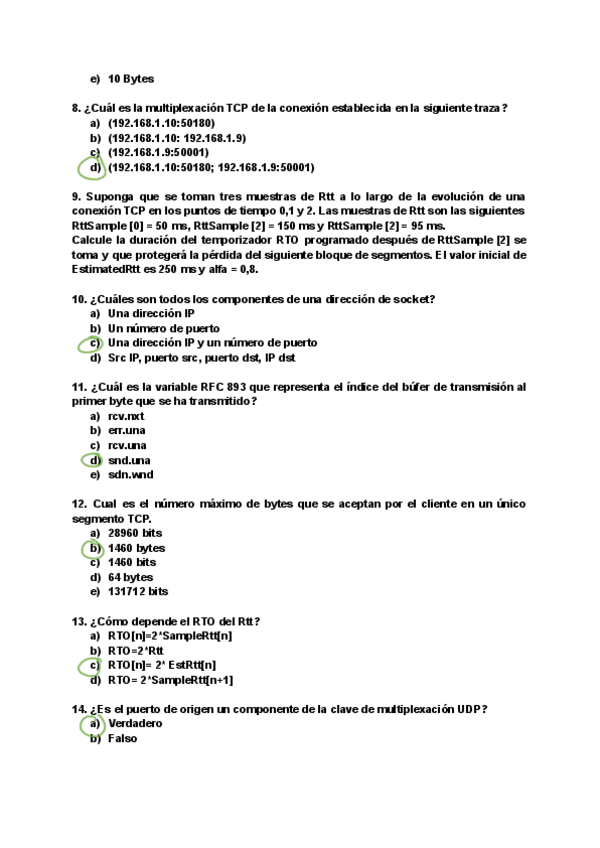 e) 10 Bytes

8. ¿Cuál es la multiplexación TCP de la conexión establecida en la siguiente traza?
a) (192.168.1.10:50180)
b) (192.168.1.10: 192.168.1.9)
c) (192.168.1.9:50001)
d) (192.168.1.10:50180; 192.168.1.9:50001)

9. Suponga que se toman tres muestras de Rtt a lo largo de la evolución de una conexión TCP en los puntos de tiempo 0,1 y 2. Las muestras de Rtt son las siguientes RttSample [0] = 50 ms, RttSample [2] = 150 ms y RttSample [2] = 95 ms.
Calcule la duración del temporizador RTO programado después de RttSample [2] se toma y que protegerá la pérdida del siguiente bloque de segmentos. El valor inicial de EstimatedRtt es 250 ms y alfa = 0,8.

10. ¿Cuáles son todos los componentes de una dirección de socket?
a) Una dirección IP
b) Un número de puerto
c) Una dirección IP y un número de puerto
d) Src IP, puerto src, puerto dst, IP dst

11. ¿Cuál es la variable RFC 893 que representa el índice del búfer de transmisión al primer byte que se ha transmitido?
a) rcv.nxt
b) err.una
c) rcv.una
d) snd.una
e) sdn.wnd

12. Cual es el número máximo de bytes que se aceptan por el cliente en un único segmento TCP.
a) 28960 bits
b) 1460 bytes
c) 1460 bits
d) 64 bytes
e) 131712 bits

13. ¿Cómo depende el RTO del Rtt?
a) RTO[n]=2*SampleRtt[n]
b) RTO=2*Rtt
c) RTO[n]= 2* EstRtt[n]
d) RTO= 2*SampleRtt[n+1]

14. ¿Es el puerto de origen un componente de la clave de multiplexación UDP?
a) Verdadero
b) Falso